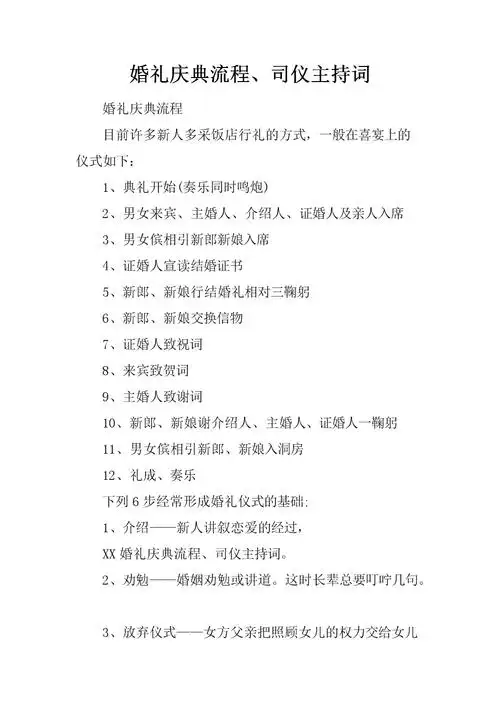 婚礼庆典流程、司仪主持词

婚礼庆典流程

目前许多新人多采饭店行礼的方式，一般在喜宴上的仪式如下：

1、典礼开始(奏乐同时鸣炮)

2、男女来宾、主婚人、介绍人、证婚人及亲人入席

3、男女傧相引新郎新娘入席

4、证婚人宣读结婚证书

5、新郎、新娘行结婚礼相对三鞠躬

6、新郎、新娘交换信物

7、证婚人致祝词

8、来宾致贺词

9、主婚人致谢词

10、新郎、新娘谢介绍人、主婚人、证婚人一鞠躬

11、男女傧相引新郎、新娘入洞房

12、礼成、奏乐

下列 6 步经常形成婚礼仪式的基础:

1、介绍——新人讲叙恋爱的经过，

XX 婚礼庆典流程、司仪主持词。

2、劝勉——婚姻劝勉或讲道。这时长辈总要叮咛几句。

3、放弃仪式——女方父亲把照顾女儿的权力交给女儿